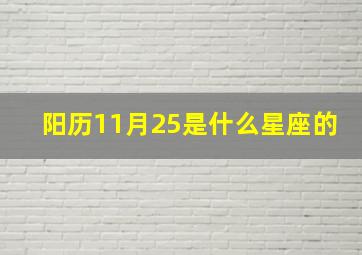 阳历11月25是什么星座的